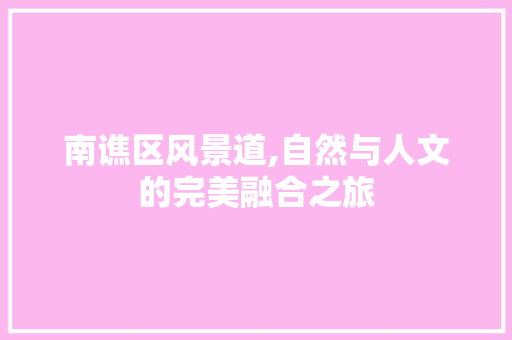 南谯区风景道,自然与人文的完美融合之旅